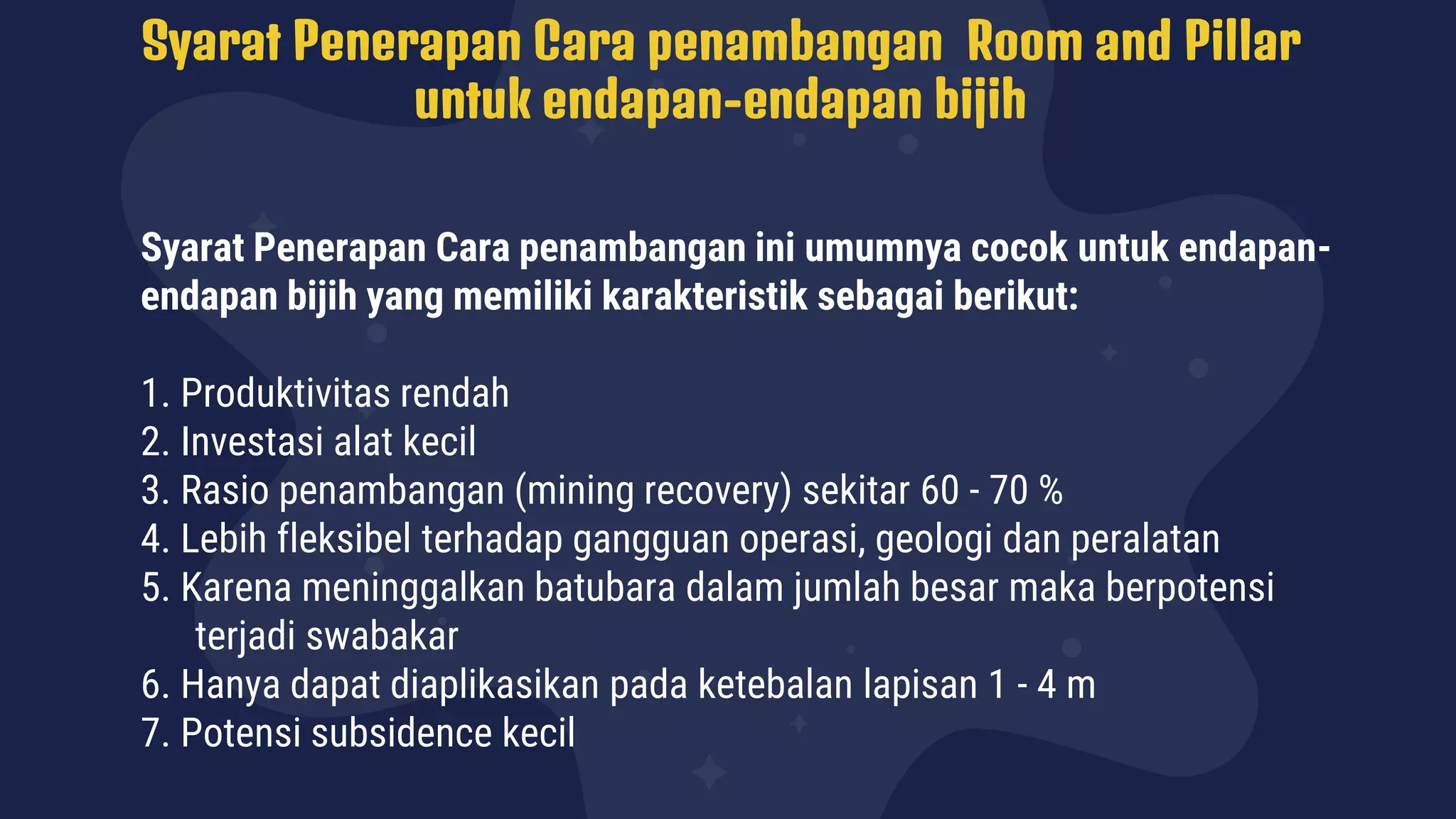 Syarat Penerapan Cara penambangan  Room and Pillar untuk endapan-endapan bijih

Syarat Penerapan Cara penambangan ini umumnya cocok untuk endapan-endapan bijih yang memiliki karakteristik sebagai berikut:

1. Produktivitas rendah
2. Investasi alat kecil
3. Rasio penambangan (mining recovery) sekitar 60 - 70 %
4. Lebih fleksibel terhadap gangguan operasi, geologi dan peralatan
5. Karena meninggalkan batubara dalam jumlah besar maka berpotensi terjadi swabakar
6. Hanya dapat diaplikasikan pada ketebalan lapisan 1 - 4 m
7. Potensi subsidence kecil